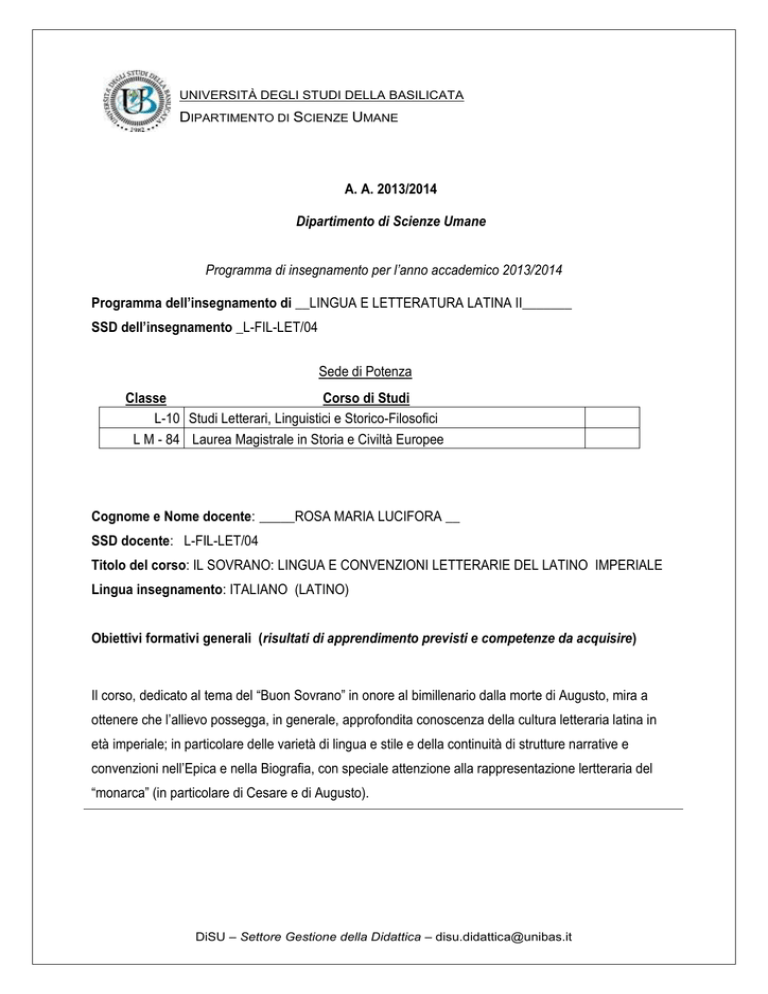 UNIVERSITÀ DEGLI STUDI DELLA BASILICATA
DIPARTIMENTO DI SCIENZE UMANE

A. A. 2013/2014

Dipartimento di Scienze Umane

Programma di insegnamento per l'anno accademico 2013/2014

Programma dell'insegnamento di __LINGUA E LETTERATURA LATINA II_______
SSD dell'insegnamento _L-FIL-LET/04

Sede di Potenza

| Classe | Corso di Studi | |
|---|---|---|
| L-10 | Studi Letterari, Linguistici e Storico-Filosofici | |
| L M - 84 | Laurea Magistrale in Storia e Civiltà Europee | |

Cognome e Nome docente: _____ROSA MARIA LUCIFORA __
SSD docente: L-FIL-LET/04
Titolo del corso: IL SOVRANO: LINGUA E CONVENZIONI LETTERARIE DEL LATINO IMPERIALE
Lingua insegnamento: ITALIANO (LATINO)

Obiettivi formativi generali (risultati di apprendimento previsti e competenze da acquisire)

Il corso, dedicato al tema del "Buon Sovrano" in onore al bimillenario dalla morte di Augusto, mira a ottenere che l'allievo possegga, in generale, approfondita conoscenza della cultura letteraria latina in età imperiale; in particolare delle varietà di lingua e stile e della continuità di strutture narrative e convenzioni nell'Epica e nella Biografia, con speciale attenzione alla rappresentazione lertteraria del "monarca" (in particolare di Cesare e di Augusto).

DiSU – Settore Gestione della Didattica – disu.didattica@unibas.it